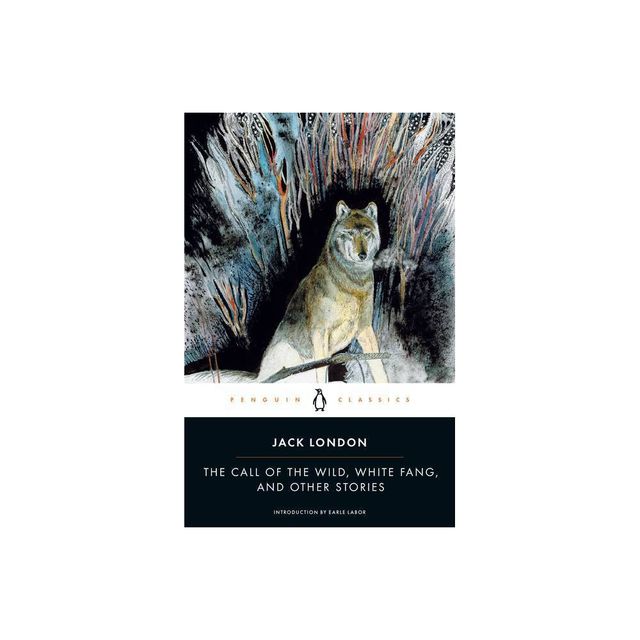 PENGUIN CLASSICS

JACK LONDON

THE CALL OF THE WILD, WHITE FANG, AND OTHER STORIES

INTRODUCTION BY EARLE LABOR